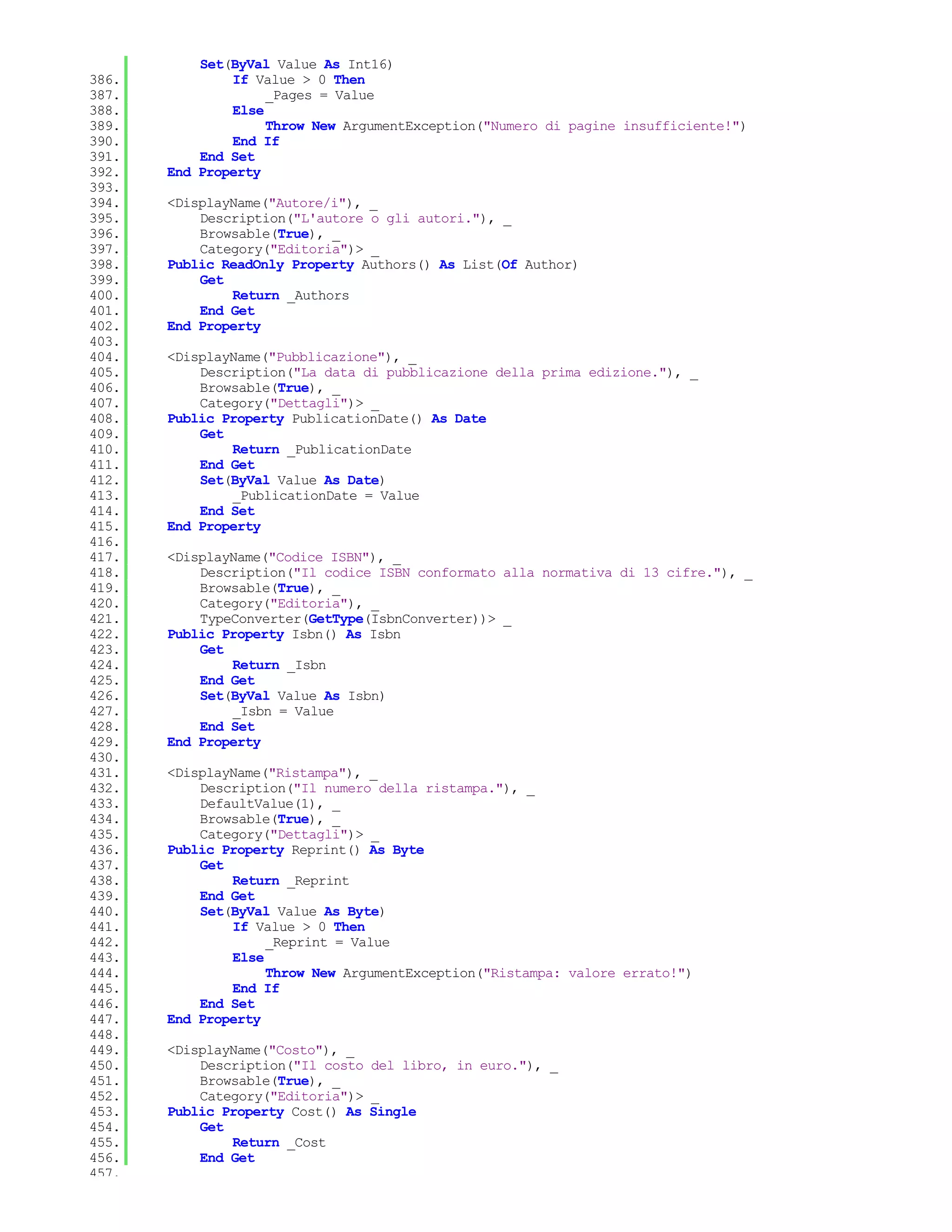 Set(ByVal Value As Int16)
386.            If Value > 0 Then
387.                _Pages = Value
388.            Else
389.                Throw New ArgumentException("Numero di pagine insufficiente!")
390.            End If
391.        End Set
392.    End Property
393.
394.    <DisplayName("Autore/i"), _
395.        Description("L'autore o gli autori."), _
396.        Browsable(True), _
397.        Category("Editoria")> _
398.    Public ReadOnly Property Authors() As List(Of Author)
399.        Get
400.            Return _Authors
401.        End Get
402.    End Property
403.
404.    <DisplayName("Pubblicazione"), _
405.        Description("La data di pubblicazione della prima edizione."), _
406.        Browsable(True), _
407.        Category("Dettagli")> _
408.    Public Property PublicationDate() As Date
409.        Get
410.            Return _PublicationDate
411.        End Get
412.        Set(ByVal Value As Date)
413.            _PublicationDate = Value
414.        End Set
415.    End Property
416.
417.    <DisplayName("Codice ISBN"), _
418.        Description("Il codice ISBN conformato alla normativa di 13 cifre."), _
419.        Browsable(True), _
420.        Category("Editoria"), _
421.        TypeConverter(GetType(IsbnConverter))> _
422.    Public Property Isbn() As Isbn
423.        Get
424.            Return _Isbn
425.        End Get
426.        Set(ByVal Value As Isbn)
427.            _Isbn = Value
428.        End Set
429.    End Property
430.
431.    <DisplayName("Ristampa"), _
432.        Description("Il numero della ristampa."), _
433.        DefaultValue(1), _
434.        Browsable(True), _
435.        Category("Dettagli")> _
436.    Public Property Reprint() As Byte
437.        Get
438.            Return _Reprint
439.        End Get
440.        Set(ByVal Value As Byte)
441.            If Value > 0 Then
442.                _Reprint = Value
443.            Else
444.                Throw New ArgumentException("Ristampa: valore errato!")
445.            End If
446.        End Set
447.    End Property
448.
449.    <DisplayName("Costo"), _
450.        Description("Il costo del libro, in euro."), _
451.        Browsable(True), _
452.        Category("Editoria")> _
453.    Public Property Cost() As Single
454.        Get
455.            Return _Cost
456.        End Get
457.